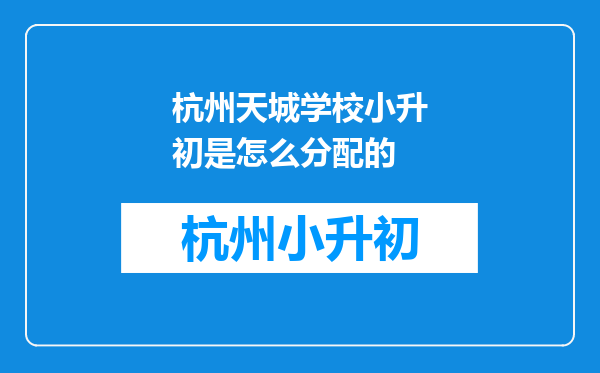 杭州天城学校小升初是怎么分配的

杭州小升初